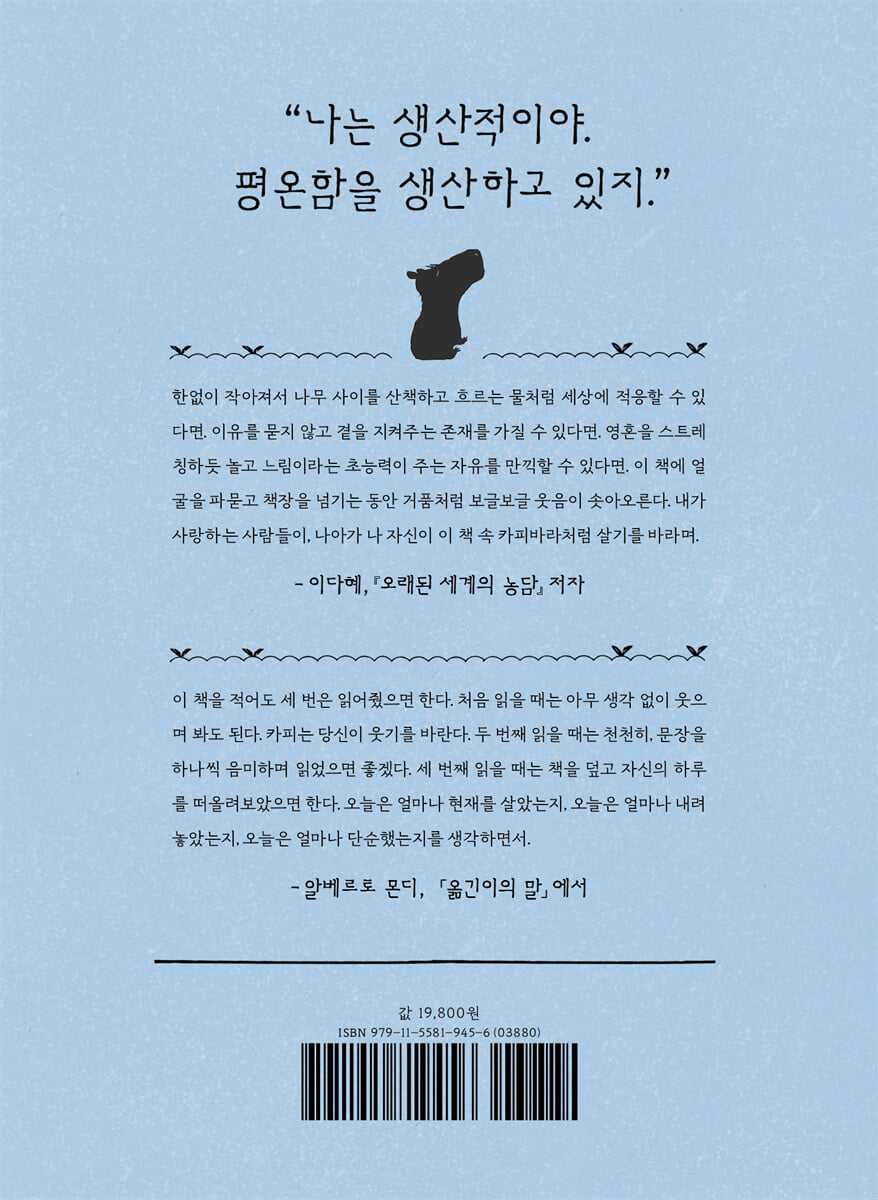 "나는 생산적이야.
평온함을 생산하고 있지."

한없이 작아져서 나무 사이를 산책하고 흐르는 물처럼 세상에 적응할 수 있다면. 이유를 묻지 않고 곁을 지켜주는 존재를 가질 수 있다면. 영혼을 스트레칭하듯 놀고 느림이라는 초능력이 주는 자유를 만끽할 수 있다면. 이 책에 얼굴을 파묻고 책장을 넘기는 동안 거품처럼 보글보글 웃음이 솟아오른다. 내가 사랑하는 사람들이, 나아가 나 자신이 이 책 속 카피바라처럼 살기를 바라며.

- 이다혜, 『오래된 세계의 농담』 저자

이 책을 적어도 세 번은 읽어줬으면 한다. 처음 읽을 때는 아무 생각 없이 웃으며 봐도 된다. 카피는 당신이 웃기를 바란다. 두 번째 읽을 때는 천천히, 문장을 하나씩 음미하며 읽었으면 좋겠다. 세 번째 읽을 때는 책을 덮고 자신의 하루를 떠올려보았으면 한다. 오늘은 얼마나 현재를 살았는지, 오늘은 얼마나 내려놓았는지, 오늘은 얼마나 단순했는지를 생각하면서.

- 알베르토 몬디, 「옮긴이의 말」에서

값 19,800원
ISBN 979-11-5581-945-6 (03880)